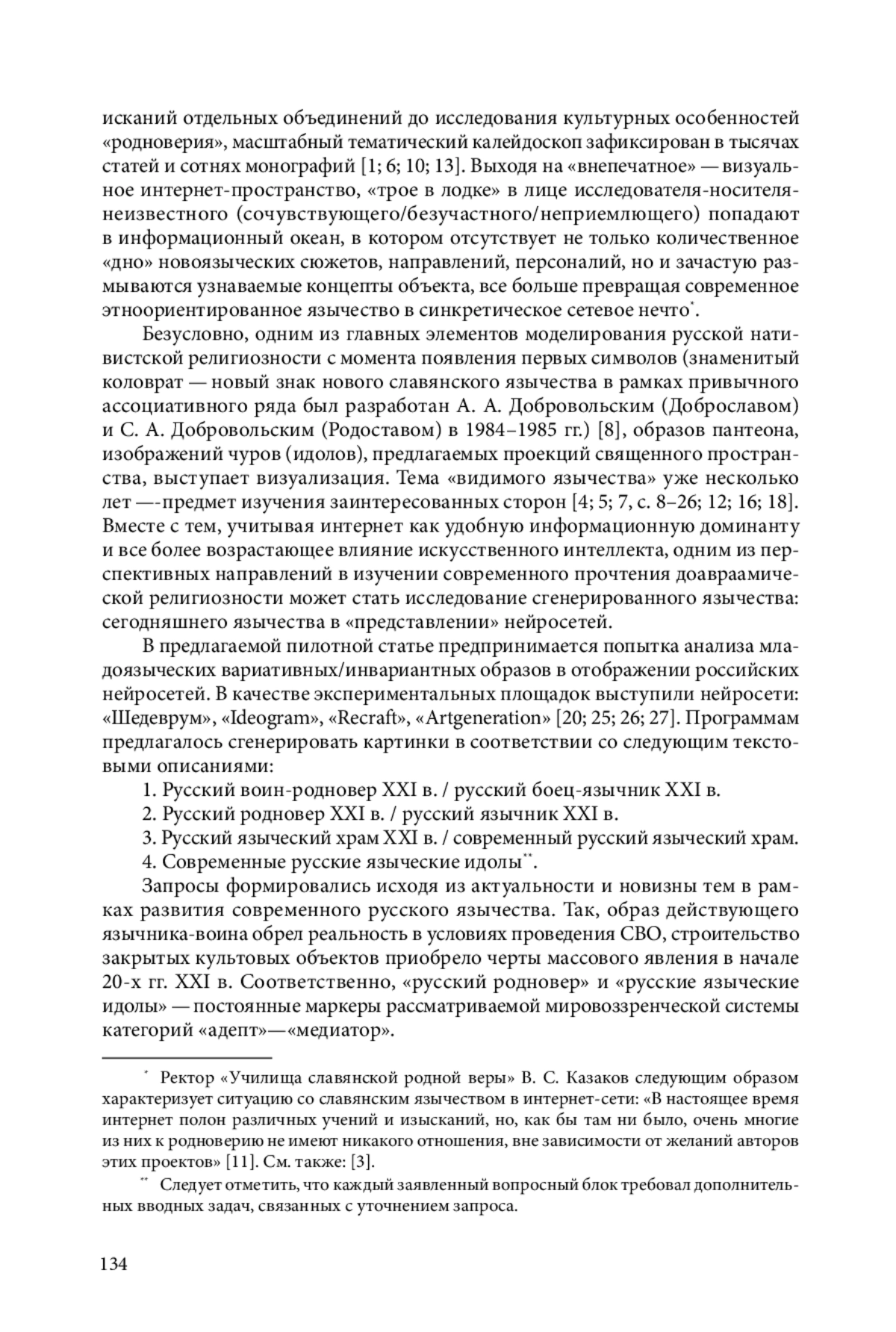 исканий отдельных объединений до исследования культурных особенностей «родноверия», масштабный тематический калейдоскоп зафиксирован в тысячах статей и сотнях монографий [1; 6; 10; 13]. Выходя на «внепечатное» — визуальное интернет-пространство, «трое в лодке» в лице исследователя-носителя-неизвестного (сочувствующего/безучастного/неприемлющего) попадают в информационный океан, в котором отсутствует не только количественное «дно» новоязыческих сюжетов, направлений, персоналий, но и зачастую размываются узнаваемые концепты объекта, все больше превращая современное этноориентированное язычество в синкретическое сетевое нечто*.

Безусловно, одним из главных элементов моделирования русской нативистской религиозности с момента появления первых символов (знаменитый коловрат — новый знак нового славянского язычества в рамках привычного ассоциативного ряда был разработан А. А. Добровольским (Доброславом) и С. А. Добровольским (Родоставом) в 1984–1985 гг.) [8], образов пантеона, изображений чуров (идолов), предлагаемых проекций священного пространства, выступает визуализация. Тема «видимого язычества» уже несколько лет —-предмет изучения заинтересованных сторон [4; 5; 7, с. 8–26; 12; 16; 18]. Вместе с тем, учитывая интернет как удобную информационную доминанту и все более возрастающее влияние искусственного интеллекта, одним из перспективных направлений в изучении современного прочтения доавраамической религиозности может стать исследование сгенерированного язычества: сегодняшнего язычества в «представлении» нейросетей.

В предлагаемой пилотной статье предпринимается попытка анализа младоязыческих вариативных/инвариантных образов в отображении российских нейросетей. В качестве экспериментальных площадок выступили нейросети: «Шедеврум», «Ideogram», «Recraft», «Artgeneration» [20; 25; 26; 27]. Программам предлагалось сгенерировать картинки в соответствии со следующим текстовыми описаниями:

1. Русский воин-родновер XXI в. / русский боец-язычник XXI в.
2. Русский родновер XXI в. / русский язычник XXI в.
3. Русский языческий храм XXI в. / современный русский языческий храм.
4. Современные русские языческие идолы**.

Запросы формировались исходя из актуальности и новизны тем в рамках развития современного русского язычества. Так, образ действующего язычника-воина обрел реальность в условиях проведения СВО, строительство закрытых культовых объектов приобрело черты массового явления в начале 20-х гг. XXI в. Соответственно, «русский родновер» и «русские языческие идолы» — постоянные маркеры рассматриваемой мировоззренческой системы категорий «адепт»—«медиатор».

* Ректор «Училища славянской родной веры» В. С. Казаков следующим образом характеризует ситуацию со славянским язычеством в интернет-сети: «В настоящее время интернет полон различных учений и изысканий, но, как бы там ни было, очень многие из них к родноверию не имеют никакого отношения, вне зависимости от желаний авторов этих проектов» [11]. См. также: [3].

** Следует отметить, что каждый заявленный вопросный блок требовал дополнительных вводных задач, связанных с уточнением запроса.

134